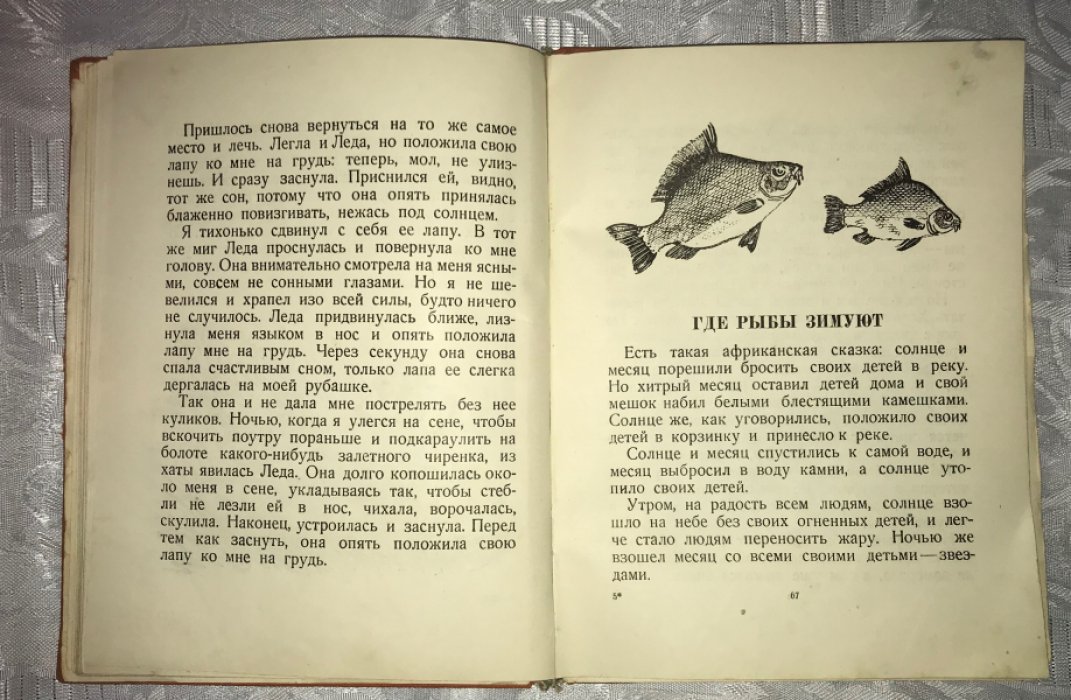 Пришлось снова вернуться на то же самое место и лечь. Легла и Леда, но положила свою лапу ко мне на грудь: теперь, мол, не улизнешь. И сразу заснула. Приснился ей, видно, тот же сон, потому что она опять принялась блаженно повизгивать, нежась под солнцем.

Я тихонько сдвинул с себя ее лапу. В тот же миг Леда проснулась и повернула ко мне голову. Она внимательно смотрела на меня ясными, совсем не сонными глазами. Но я не шевелился и храпел изо всей силы, будто ничего не случилось. Леда придвинулась ближе, лизнула меня языком в нос и опять положила лапу мне на грудь. Через секунду она снова спала счастливым сном, только лапа ее слегка дергалась на моей рубашке.

Так она и не дала мне пострелять без нее куликов. Ночью, когда я улегся на сене, чтобы вскочить поутру пораньше и подкараулить на болоте какого-нибудь залетного чиренка, из хаты явилась Леда. Она долго копошилась около меня в сене, укладываясь так, чтобы стебли не лезли ей в нос, чихала, ворочалась, скулила. Наконец, устроилась и заснула. Перед тем как заснуть, она опять положила свою лапу ко мне на грудь.

ГДЕ РЫБЫ ЗИМУЮТ

Есть такая африканская сказка: солнце и месяц порешили бросить своих детей в реку. Но хитрый месяц оставил детей дома и свой мешок набил белыми блестящими камешками. Солнце же, как уговорились, положило своих детей в корзинку и принесло к реке.

Солнце и месяц спустились к самой воде, и месяц выбросил в воду камни, а солнце утопило своих детей.

Утром, на радость всем людям, солнце взошло на небе без своих огненных детей, и легче стало людям переносить жару. Ночью же взошел месяц со всеми своими детьми — звездами.

5*

67